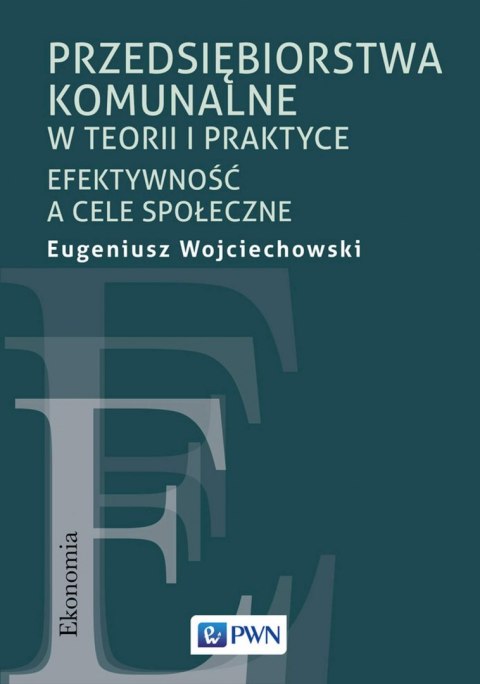 PRZEDSIĘBIORSTWA KOMUNALNE
W TEORII I PRAKTYCE
EFEKTYWNOŚĆ A CELE SPOŁECZNE
Eugeniusz Wojciechowski

Ekonomia

PWN